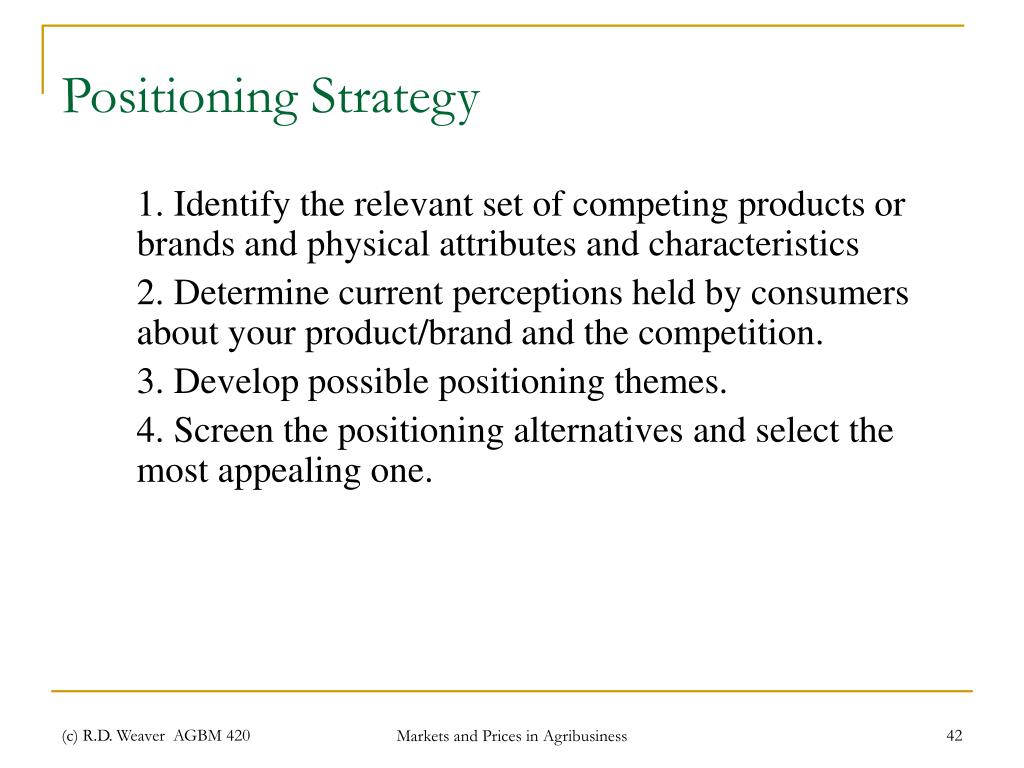 Positioning Strategy

1. Identify the relevant set of competing products or brands and physical attributes and characteristics

2. Determine current perceptions held by consumers about your product/brand and the competition.

3. Develop possible positioning themes.

4. Screen the positioning alternatives and select the most appealing one.

(c) R.D. Weaver AGBM 420

Markets and Prices in Agribusiness

42